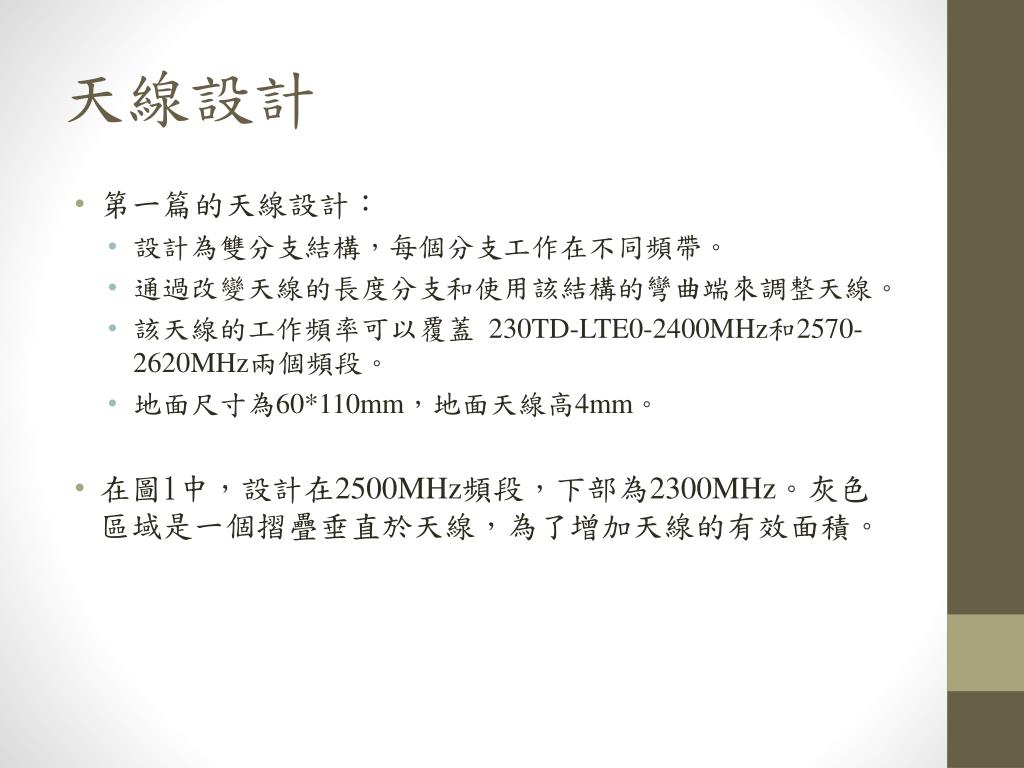 天線設計

• 第一篇的天線設計：
• 設計為雙分支結構，每個分支工作在不同頻帶。
• 通過改變天線的長度分支和使用該結構的彎曲端來調整天線。
• 該天線的工作頻率可以覆蓋 230TD-LTE0-2400MHz和2570-2620MHz兩個頻段。
• 地面尺寸為60*110mm，地面天線高4mm。

• 在圖1中，設計在2500MHz頻段，下部為2300MHz。灰色區域是一個摺疊垂直於天線，為了增加天線的有效面積。